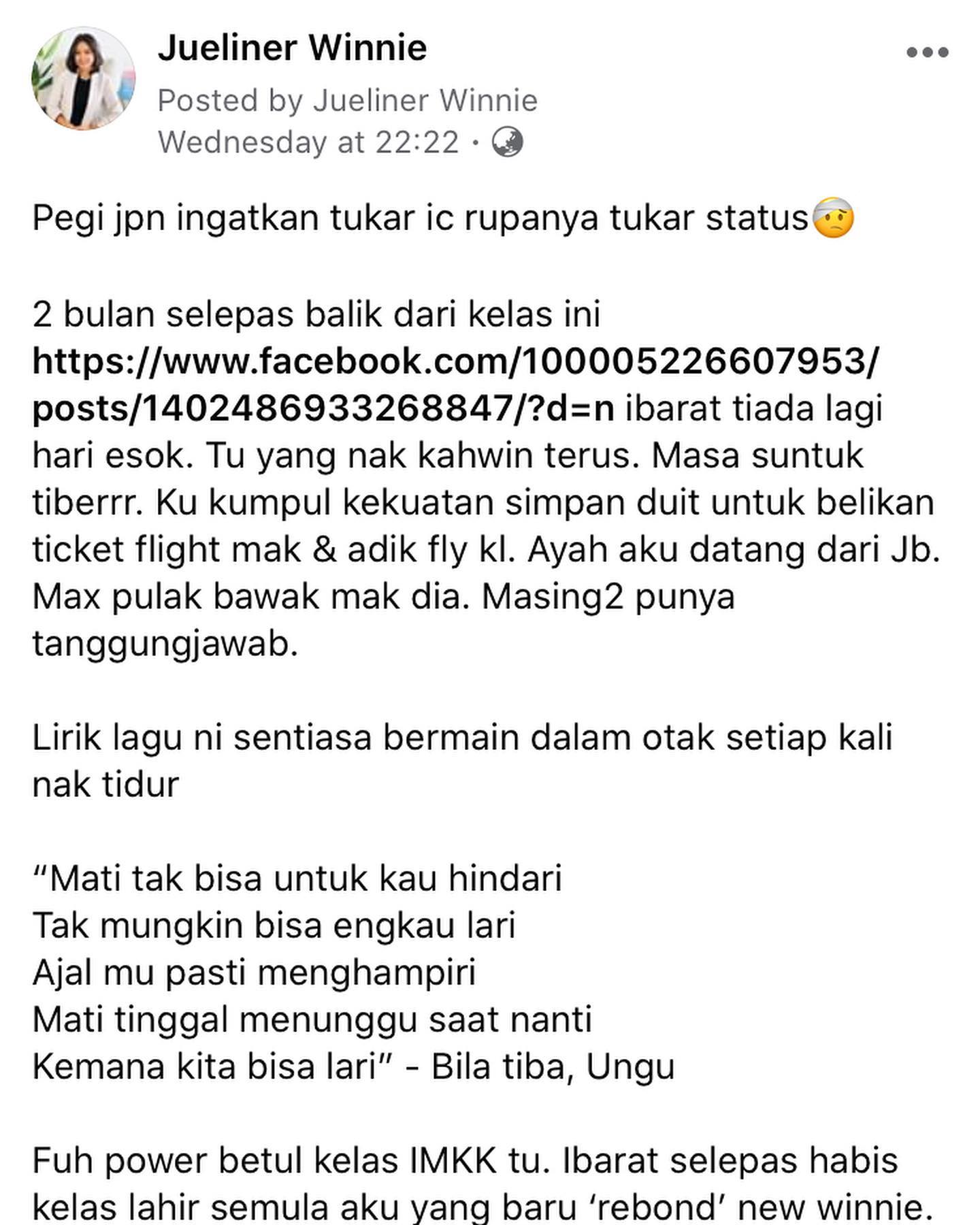 Jueliner Winnie
Posted by Jueliner Winnie
Wednesday at 22:22 ·

Pegi jpn ingatkan tukar ic rupanya tukar status🤕

2 bulan selepas balik dari kelas ini https://www.facebook.com/100005226607953/posts/1402486933268847/?d=n ibarat tiada lagi hari esok. Tu yang nak kahwin terus. Masa suntuk tiberrr. Ku kumpul kekuatan simpan duit untuk belikan ticket flight mak & adik fly kl. Ayah aku datang dari Jb. Max pulak bawak mak dia. Masing2 punya tanggungjawab.

Lirik lagu ni sentiasa bermain dalam otak setiap kali nak tidur

“Mati tak bisa untuk kau hindari
Tak mungkin bisa engkau lari
Ajal mu pasti menghampiri
Mati tinggal menunggu saat nanti
Kemana kita bisa lari” - Bila tiba, Ungu

Fuh power betul kelas IMKK tu. Ibarat selepas habis kelas lahir semula aku yang baru ‘rebond’ new winnie.